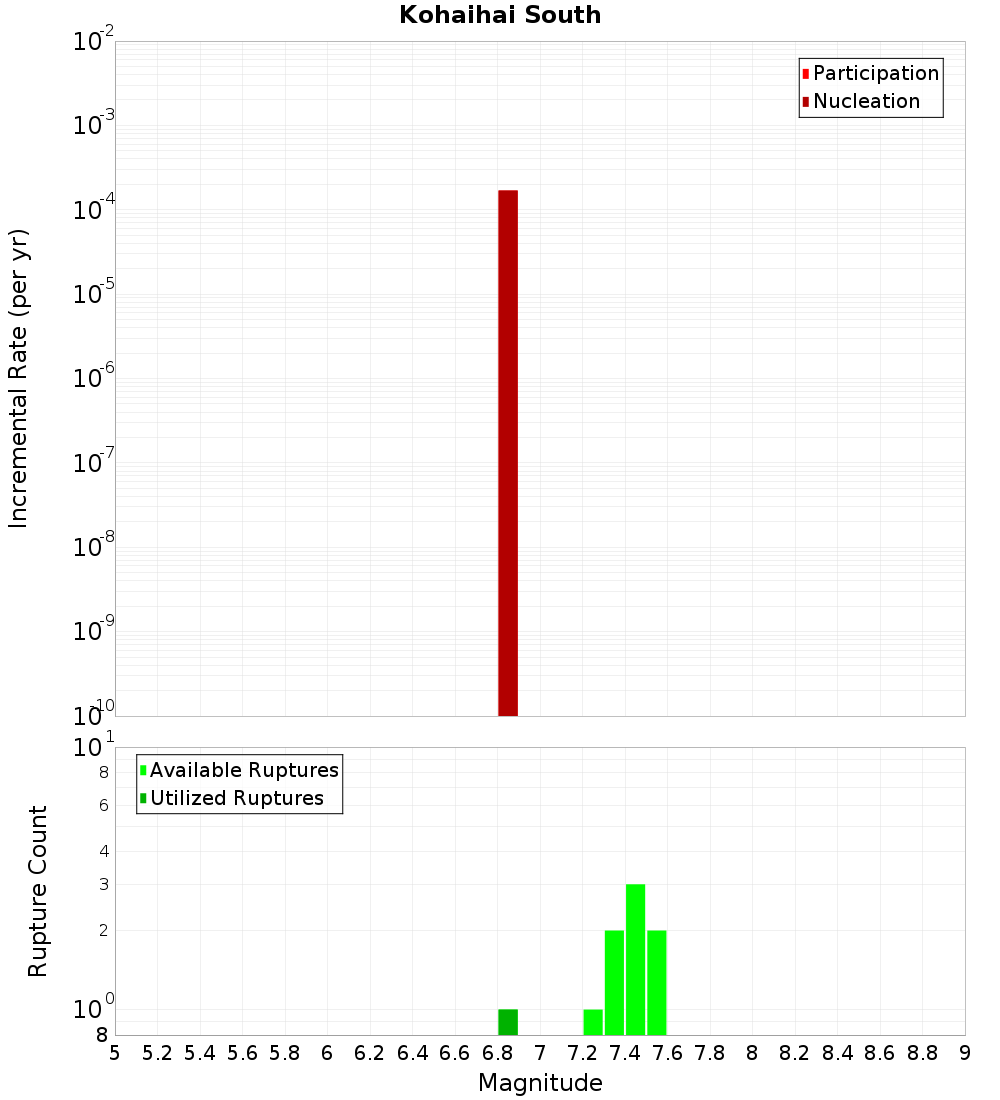 Kohaihai South

Participation
Nucleation

Incremental Rate (per yr)

$10^{-2}$
$10^{-3}$
$10^{-4}$
$10^{-5}$
$10^{-6}$
$10^{-7}$
$10^{-8}$
$10^{-9}$
$10^{-10}$

Available Ruptures
Utilized Ruptures

Rupture Count

$10^{1}$
8
6
4
3
2
$10^{0}$
8

5 5.2 5.4 5.6 5.8 6 6.2 6.4 6.6 6.8 7 7.2 7.4 7.6 7.8 8 8.2 8.4 8.6 8.8 9

Magnitude